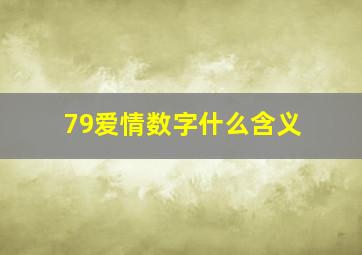 79爱情数字什么含义